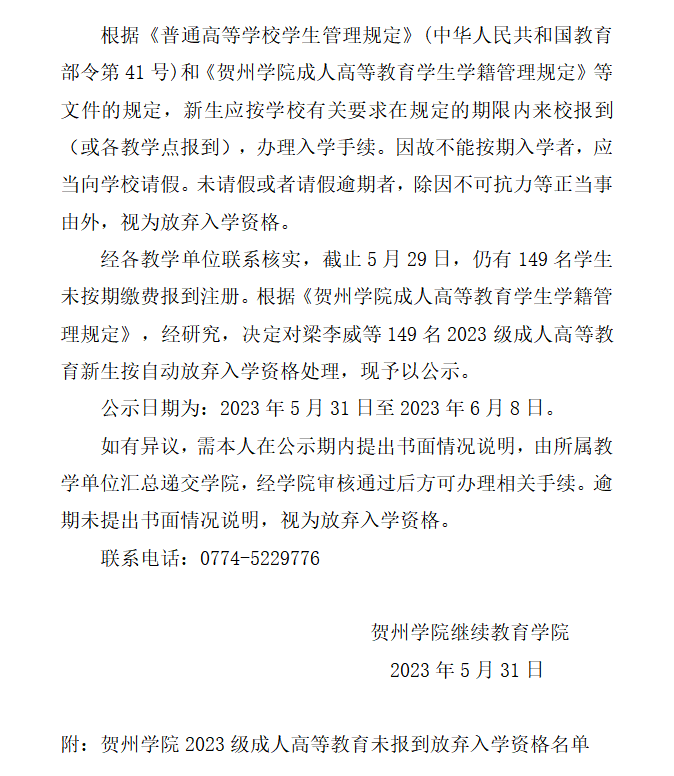 根据《普通高等学校学生管理规定》(中华人民共和国教育部令第 41 号)和《贺州学院成人高等教育学生学籍管理规定》等文件的规定，新生应按学校有关要求在规定的期限内来校报到（或各教学点报到），办理入学手续。因故不能按期入学者，应当向学校请假。未请假或者请假逾期者，除因不可抗力等正当事由外，视为放弃入学资格。

经各教学单位联系核实，截止 5 月 29 日，仍有 149 名学生未按期缴费报到注册。根据《贺州学院成人高等教育学生学籍管理规定》，经研究，决定对梁李威等 149 名 2023 级成人高等教育新生按自动放弃入学资格处理，现予以公示。

公示日期为：2023 年 5 月 31 日至 2023 年 6 月 8 日。

如有异议，需本人在公示期内提出书面情况说明，由所属教学单位汇总递交学院，经学院审核通过后方可办理相关手续。逾期未提出书面情况说明，视为放弃入学资格。

联系电话：0774-5229776

贺州学院继续教育学院

2023 年 5 月 31 日

附：贺州学院 2023 级成人高等教育未报到放弃入学资格名单